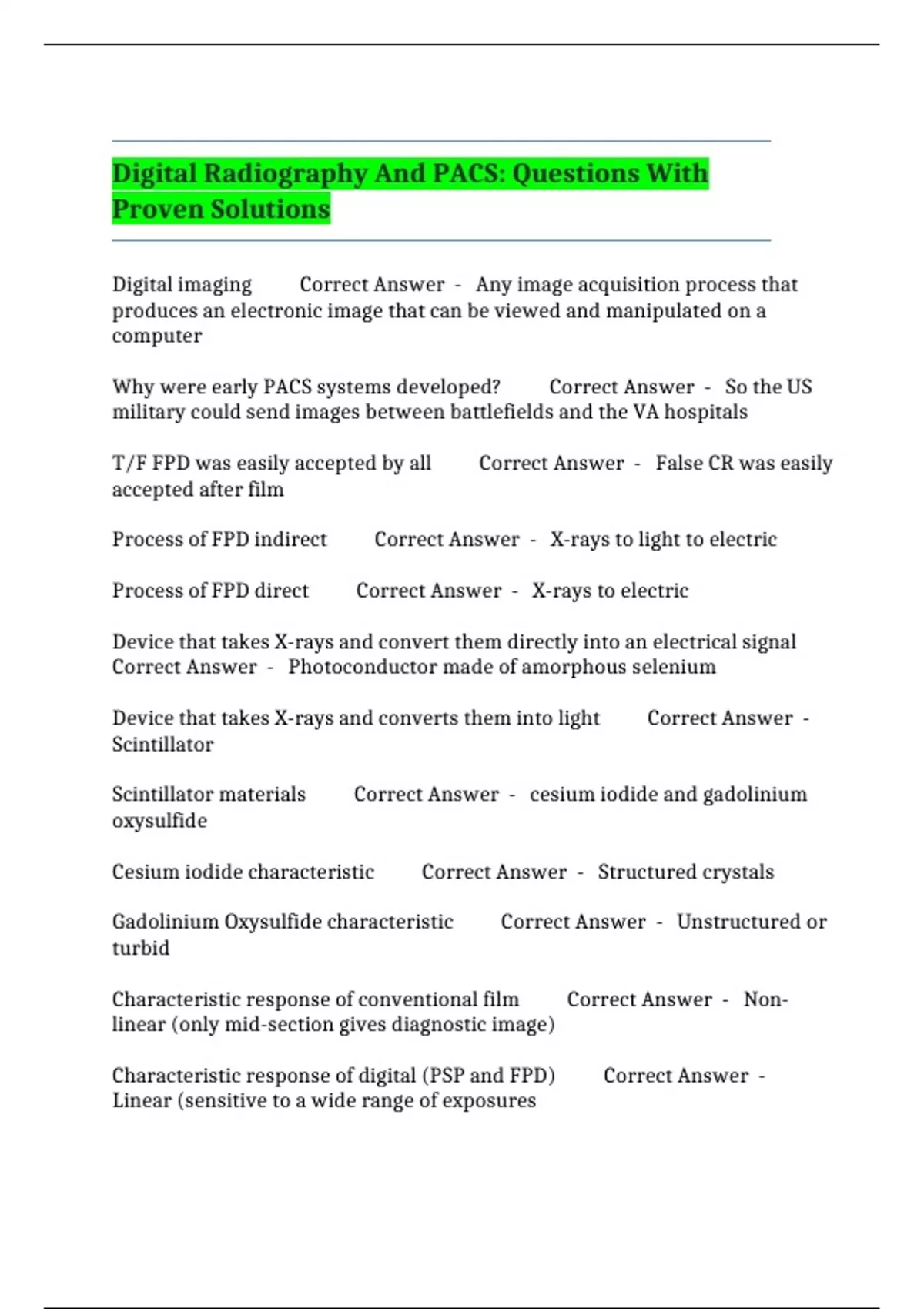 Digital Radiography And PACS: Questions With Proven Solutions

Digital imaging Correct Answer - Any image acquisition process that produces an electronic image that can be viewed and manipulated on a computer

Why were early PACS systems developed? Correct Answer - So the US military could send images between battlefields and the VA hospitals

T/F FPD was easily accepted by all Correct Answer - False CR was easily accepted after film

Process of FPD indirect Correct Answer - X-rays to light to electric

Process of FPD direct Correct Answer - X-rays to electric

Device that takes X-rays and convert them directly into an electrical signal Correct Answer - Photoconductor made of amorphous selenium

Device that takes X-rays and converts them into light Correct Answer - Scintillator

Scintillator materials Correct Answer - cesium iodide and gadolinium oxysulfide

Cesium iodide characteristic Correct Answer - Structured crystals

Gadolinium Oxysulfide characteristic Correct Answer - Unstructured or turbid

Characteristic response of conventional film Correct Answer - Non-linear (only mid-section gives diagnostic image)

Characteristic response of digital (PSP and FPD) Correct Answer - Linear (sensitive to a wide range of exposures